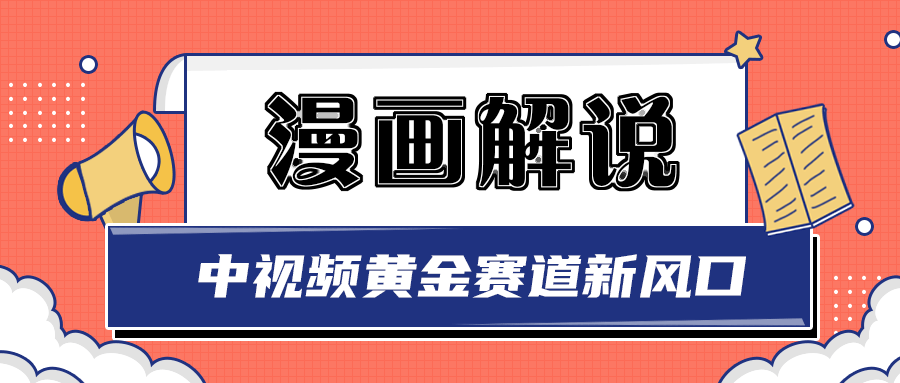 漫画解说

中视频黄金赛道新风口